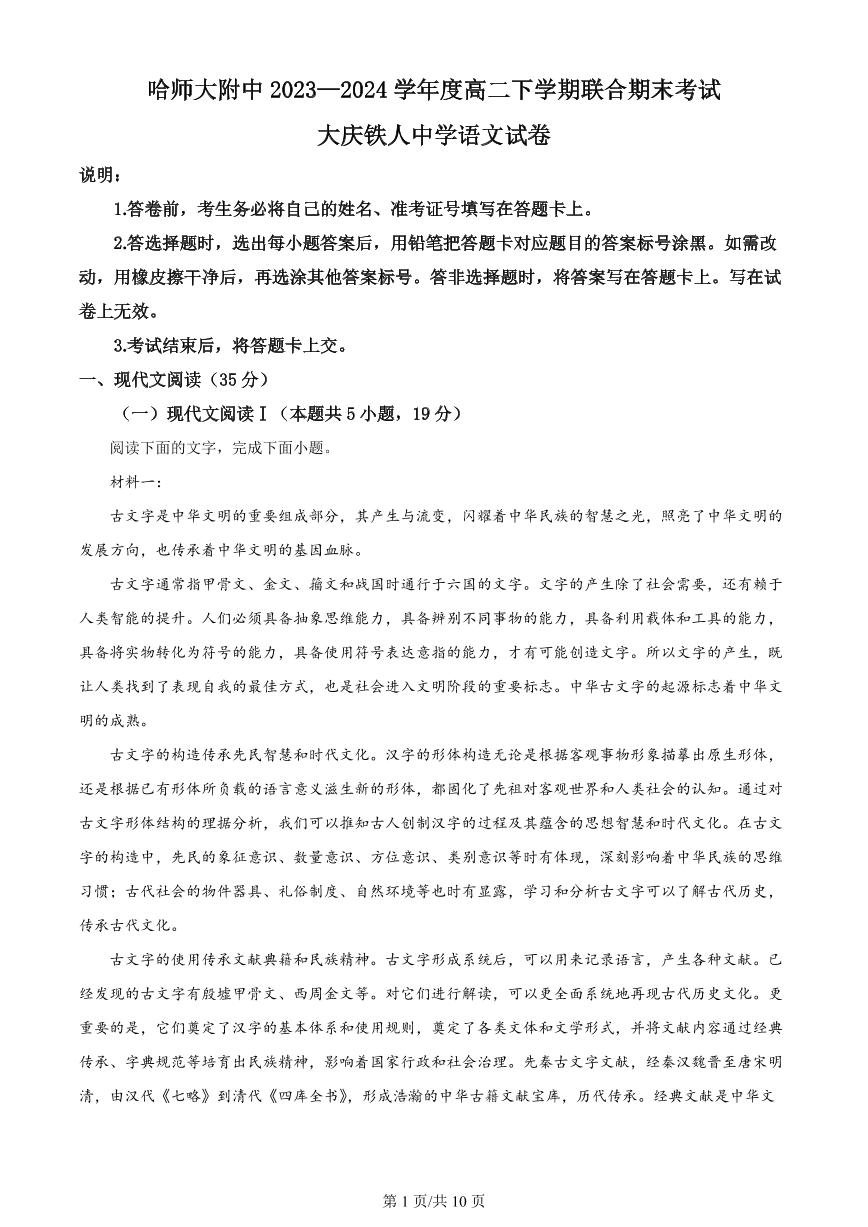 哈师大附中 2023—2024 学年度高二下学期联合期末考试

大庆铁人中学语文试卷

说明：

1.答卷前，考生务必将自己的姓名、准考证号填写在答题卡上。

2.答选择题时，选出每小题答案后，用铅笔把答题卡对应题目的答案标号涂黑。如需改动，用橡皮擦干净后，再选涂其他答案标号。答非选择题时，将答案写在答题卡上。写在试卷上无效。

3.考试结束后，将答题卡上交。

一、现代文阅读（35 分）

（一）现代文阅读Ⅰ（本题共 5 小题，19 分）

阅读下面的文字，完成下面小题。

材料一：

古文字是中华文明的重要组成部分，其产生与流变，闪耀着中华民族的智慧之光，照亮了中华文明的发展方向，也传承着中华文明的基因血脉。

古文字通常指甲骨文、金文、籀文和战国时通行于六国的文字。文字的产生除了社会需要，还有赖于人类智能的提升。人们必须具备抽象思维能力，具备辨别不同事物的能力，具备利用载体和工具的能力，具备将实物转化为符号的能力，具备使用符号表达意指的能力，才有可能创造文字。所以文字的产生，既让人类找到了表现自我的最佳方式，也是社会进入文明阶段的重要标志。中华古文字的起源标志着中华文明的成熟。

古文字的构造传承先民智慧和时代文化。汉字的形体构造无论是根据客观事物形象描摹出原生形体，还是根据已有形体所负载的语言意义滋生新的形体，都固化了先祖对客观世界和人类社会的认知。通过对古文字形体结构的理据分析，我们可以推知古人创制汉字的过程及其蕴含的思想智慧和时代文化。在古文字的构造中，先民的象征意识、数量意识、方位意识、类别意识等时有体现，深刻影响着中华民族的思维习惯；古代社会的物件器具、礼俗制度、自然环境等也时有显露，学习和分析古文字可以了解古代历史，传承古代文化。

古文字的使用传承文献典籍和民族精神。古文字形成系统后，可以用来记录语言，产生各种文献。已经发现的古文字有殷墟甲骨文、西周金文等。对它们进行解读，可以更全面系统地再现古代历史文化。更重要的是，它们奠定了汉字的基本体系和使用规则，奠定了各类文体和文学形式，并将文献内容通过经典传承、字典规范等培育出民族精神，影响着国家行政和社会治理。先秦古文字文献，经秦汉魏晋至唐宋明清，由汉代《七略》到清代《四库全书》，形成浩瀚的中华古籍文献宝库，历代传承。经典文献是中华文

第 1 页/共 10 页